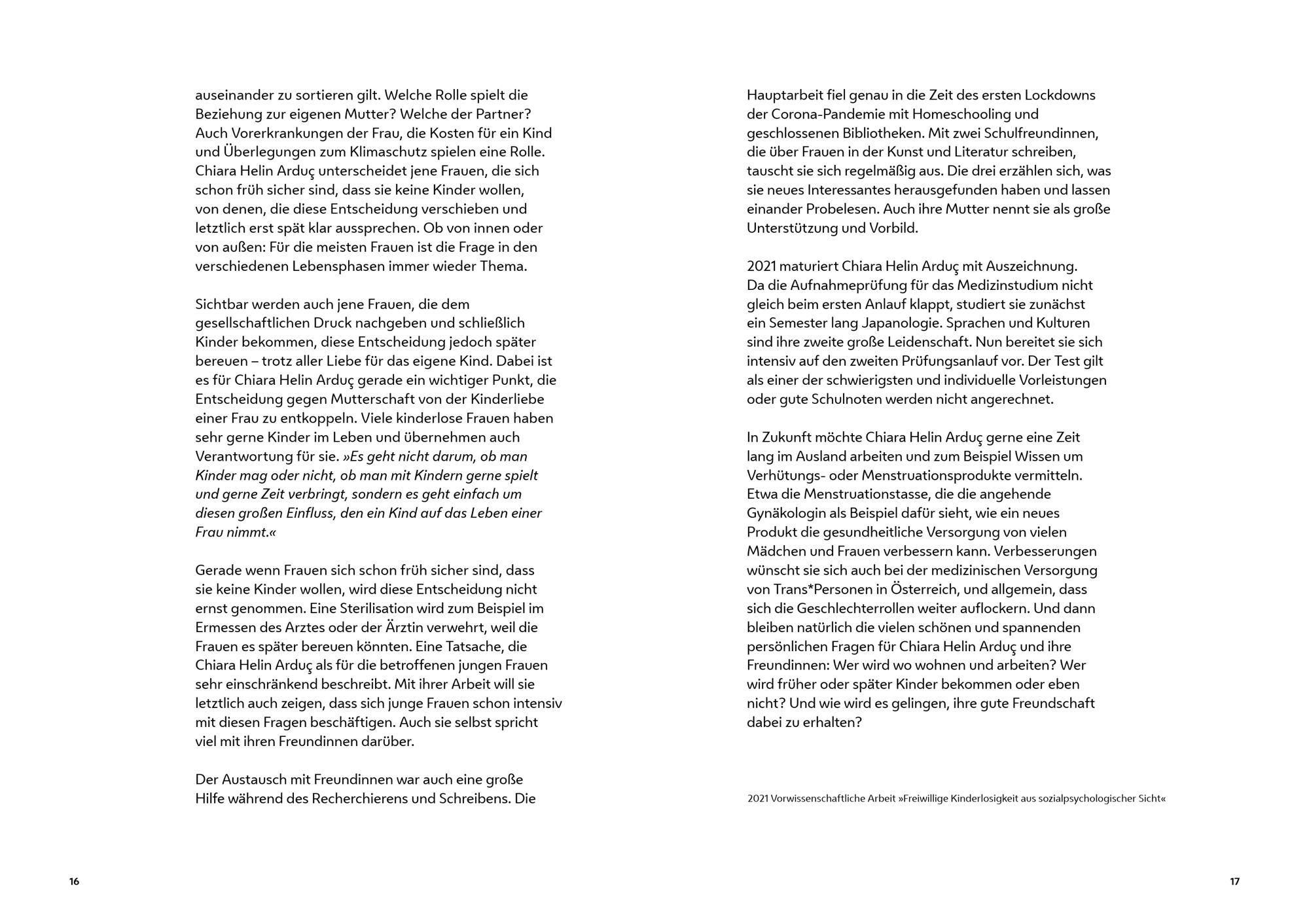 auseinander zu sortieren gilt. Welche Rolle spielt die Beziehung zur eigenen Mutter? Welche der Partner? Auch Vorerkrankungen der Frau, die Kosten für ein Kind und Überlegungen zum Klimaschutz spielen eine Rolle. Chiara Helin Arduç unterscheidet jene Frauen, die sich schon früh sicher sind, dass sie keine Kinder wollen, von denen, die diese Entscheidung verschieben und letztlich erst spät klar aussprechen. Ob von innen oder von außen: Für die meisten Frauen ist die Frage in den verschiedenen Lebensphasen immer wieder Thema.

Sichtbar werden auch jene Frauen, die dem gesellschaftlichen Druck nachgeben und schließlich Kinder bekommen, diese Entscheidung jedoch später bereuen – trotz aller Liebe für das eigene Kind. Dabei ist es für Chiara Helin Arduç gerade ein wichtiger Punkt, die Entscheidung gegen Mutterschaft von der Kinderliebe einer Frau zu entkoppeln. Viele kinderlose Frauen haben sehr gerne Kinder im Leben und übernehmen auch Verantwortung für sie. »Es geht nicht darum, ob man Kinder mag oder nicht, ob man mit Kindern gerne spielt und gerne Zeit verbringt, sondern es geht einfach um diesen großen Einfluss, den ein Kind auf das Leben einer Frau nimmt.«

Gerade wenn Frauen sich schon früh sicher sind, dass sie keine Kinder wollen, wird diese Entscheidung nicht ernst genommen. Eine Sterilisation wird zum Beispiel im Ermessen des Arztes oder der Ärztin verwehrt, weil die Frauen es später bereuen könnten. Eine Tatsache, die Chiara Helin Arduç als für die betroffenen jungen Frauen sehr einschränkend beschreibt. Mit ihrer Arbeit will sie letztlich auch zeigen, dass sich junge Frauen schon intensiv mit diesen Fragen beschäftigen. Auch sie selbst spricht viel mit ihren Freundinnen darüber.

Der Austausch mit Freundinnen war auch eine große Hilfe während des Recherchierens und Schreibens. Die

16

Hauptarbeit fiel genau in die Zeit des ersten Lockdowns der Corona-Pandemie mit Homeschooling und geschlossenen Bibliotheken. Mit zwei Schulfreundinnen, die über Frauen in der Kunst und Literatur schreiben, tauscht sie sich regelmäßig aus. Die drei erzählen sich, was sie neues Interessantes herausgefunden haben und lassen einander Probelesen. Auch ihre Mutter nennt sie als große Unterstützung und Vorbild.

2021 maturiert Chiara Helin Arduç mit Auszeichnung. Da die Aufnahmeprüfung für das Medizinstudium nicht gleich beim ersten Anlauf klappt, studiert sie zunächst ein Semester lang Japanologie. Sprachen und Kulturen sind ihre zweite große Leidenschaft. Nun bereitet sie sich intensiv auf den zweiten Prüfungsanlauf vor. Der Test gilt als einer der schwierigsten und individuelle Vorleistungen oder gute Schulnoten werden nicht angerechnet.

In Zukunft möchte Chiara Helin Arduç gerne eine Zeit lang im Ausland arbeiten und zum Beispiel Wissen um Verhütungs- oder Menstruationsprodukte vermitteln. Etwa die Menstruationstasse, die die angehende Gynäkologin als Beispiel dafür sieht, wie ein neues Produkt die gesundheitliche Versorgung von vielen Mädchen und Frauen verbessern kann. Verbesserungen wünscht sie sich auch bei der medizinischen Versorgung von Trans*Personen in Österreich, und allgemein, dass sich die Geschlechterrollen weiter auflockern. Und dann bleiben natürlich die vielen schönen und spannenden persönlichen Fragen für Chiara Helin Arduç und ihre Freundinnen: Wer wird wo wohnen und arbeiten? Wer wird früher oder später Kinder bekommen oder eben nicht? Und wie wird es gelingen, ihre gute Freundschaft dabei zu erhalten?

2021 Vorwissenschaftliche Arbeit »Freiwillige Kinderlosigkeit aus sozialpsychologischer Sicht«

17